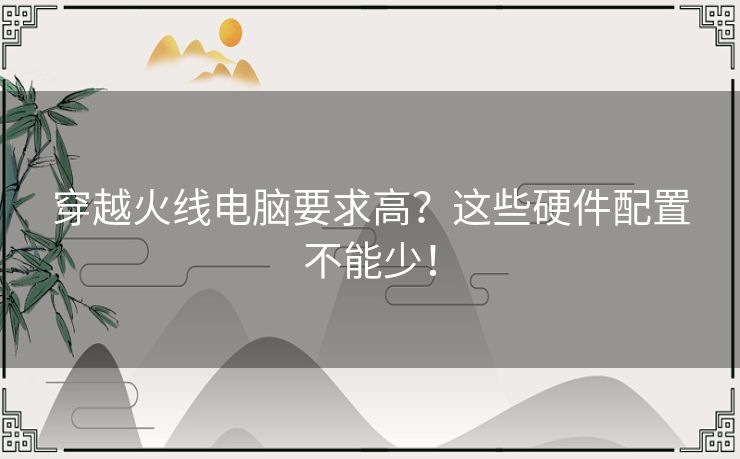 穿越火线电脑要求高？这些硬件配置不能少！